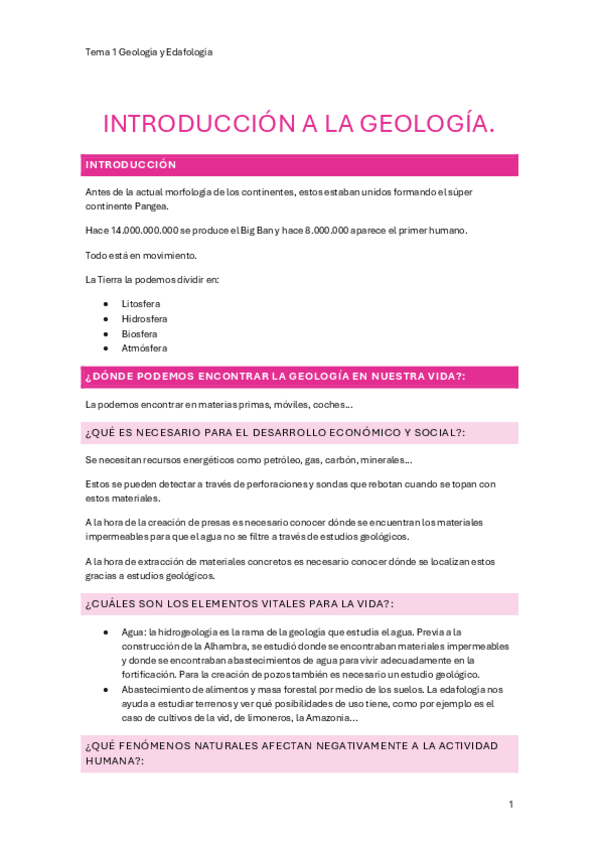 Tema 1 Geología y Edafología

INTRODUCCIÓN A LA GEOLOGÍA.

INTRODUCCIÓN

Antes de la actual morfología de los continentes, estos estaban unidos formando el súper continente Pangea.

Hace 14.000.000.000 se produce el Big Ban y hace 8.000.000 aparece el primer humano.

Todo está en movimiento.

La Tierra la podemos dividir en:

- Litosfera
- Hidrosfera
- Biosfera
- Atmósfera

¿DÓNDE PODEMOS ENCONTRAR LA GEOLOGÍA EN NUESTRA VIDA?:

La podemos encontrar en materias primas, móviles, coches…

¿QUÉ ES NECESARIO PARA EL DESARROLLO ECONÓMICO Y SOCIAL?:

Se necesitan recursos energéticos como petróleo, gas, carbón, minerales…

Estos se pueden detectar a través de perforaciones y sondas que rebotan cuando se topan con estos materiales.

A la hora de la creación de presas es necesario conocer dónde se encuentran los materiales impermeables para que el agua no se filtre a través de estudios geológicos.

A la hora de extracción de materiales concretos es necesario conocer dónde se localizan estos gracias a estudios geológicos.

¿CUÁLES SON LOS ELEMENTOS VITALES PARA LA VIDA?:

- Agua: la hidrogeología es la rama de la geología que estudia el agua. Previa a la construcción de la Alhambra, se estudió donde se encontraban materiales impermeables y donde se encontraban abastecimientos de agua para vivir adecuadamente en la fortificación. Para la creación de pozos también es necesario un estudio geológico.
- Abastecimiento de alimentos y masa forestal por medio de los suelos. La edafología nos ayuda a estudiar terrenos y ver qué posibilidades de uso tiene, como por ejemplo es el caso de cultivos de la vid, de limoneros, la Amazonia…

¿QUÉ FENÓMENOS NATURALES AFECTAN NEGATIVAMENTE A LA ACTIVIDAD HUMANA?:

1